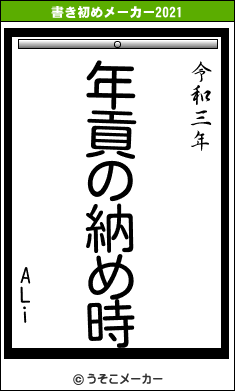 書き初めメーカー2021

令和三年

年貢の納め時

ALi

© うそこメーカー